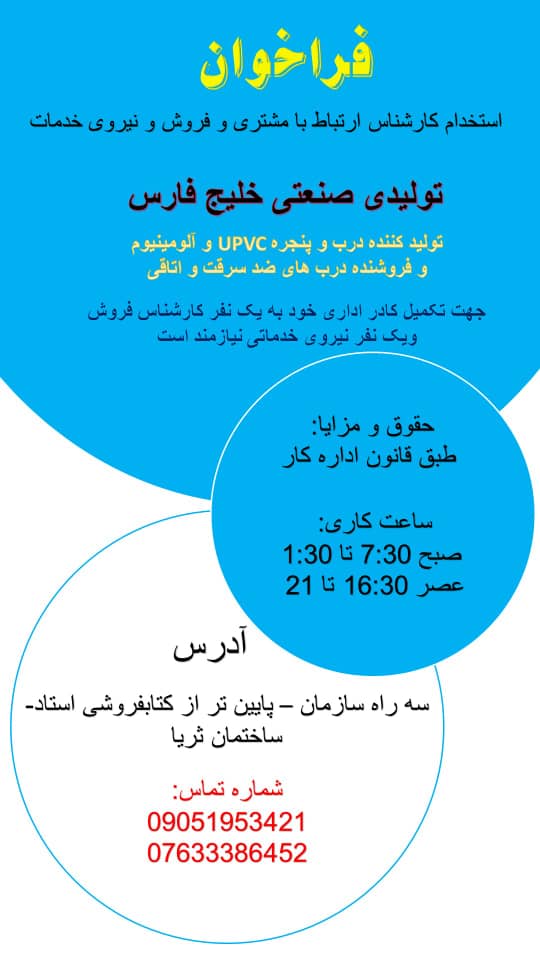 فراخوان

استخدام کارشناس ارتباط با مشتری و فروش و نیروی خدمات

تولیدی صنعتی خلیج فارس

تولید کننده درب و پنجره UPVC و آلومینیوم
و فروشنده درب های ضد سرقت و اتاقی

جهت تکمیل کادر اداری خود به یک نفر کارشناس فروش ویک نفر نیروی خدماتی نیازمند است

حقوق و مزایا:
طبق قانون اداره کار

ساعت کاری:
صبح 7:30 تا 1:30
عصر 16:30 تا 21

آدرس

سه راه سازمان – پایین تر از کتابفروشی استاد- ساختمان ثریا

شماره تماس:
09051953421
07633386452